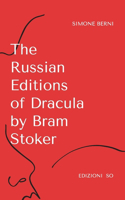 SIMONE BERNI

The Russian Editions of Dracula by Bram Stoker

EDIZIONI SO